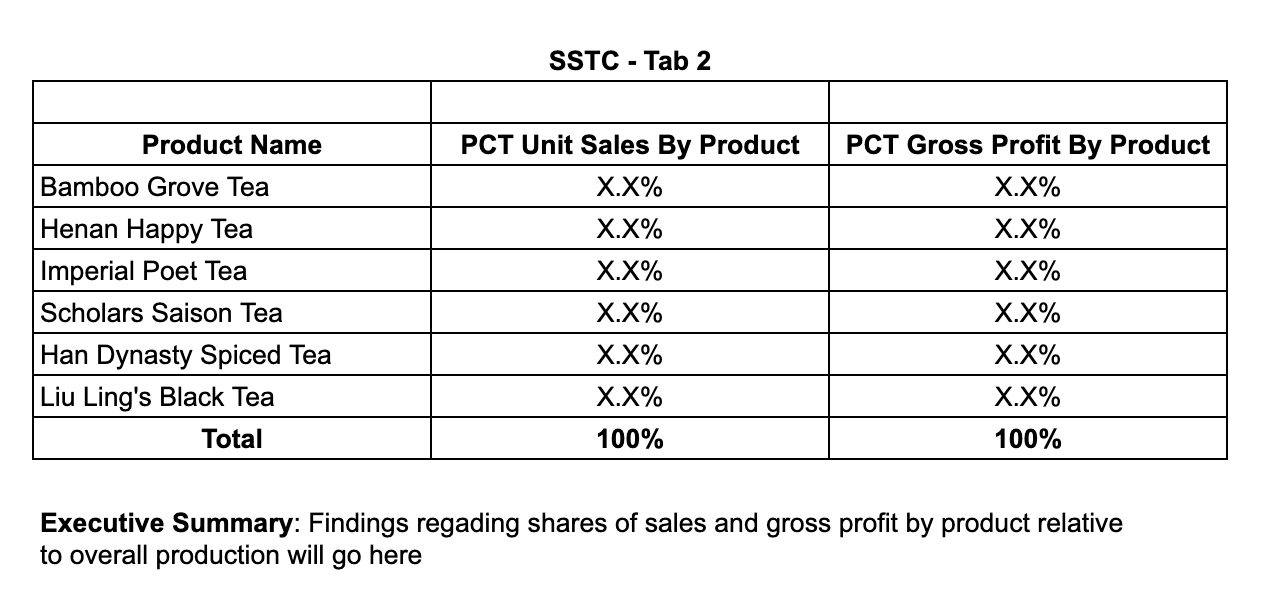 SSTC - Tab 2

| | | |
|---|---|---|
| Product Name | PCT Unit Sales By Product | PCT Gross Profit By Product |
| Bamboo Grove Tea | X.X% | X.X% |
| Henan Happy Tea | X.X% | X.X% |
| Imperial Poet Tea | X.X% | X.X% |
| Scholars Saison Tea | X.X% | X.X% |
| Han Dynasty Spiced Tea | X.X% | X.X% |
| Liu Ling's Black Tea | X.X% | X.X% |
| Total | 100% | 100% |

Executive Summary: Findings regading shares of sales and gross profit by product relative to overall production will go here